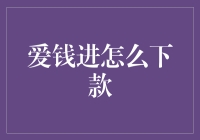 爱钱进怎么下款